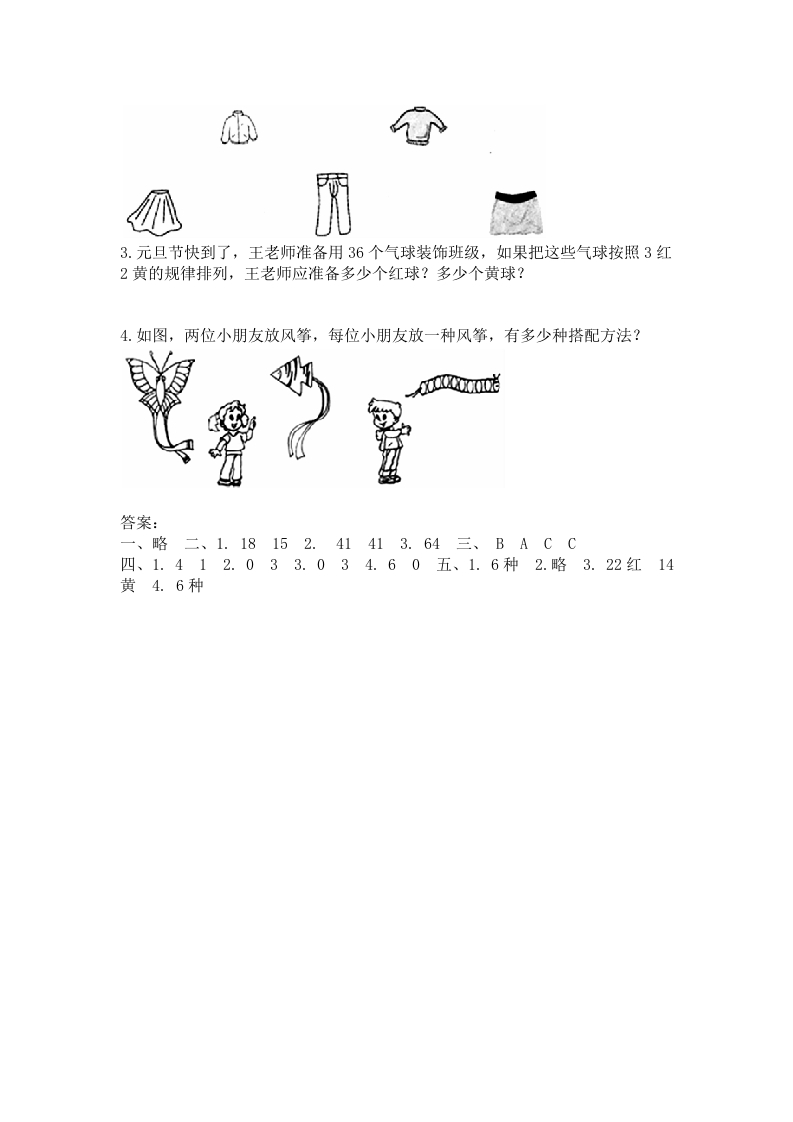 3.元旦节快到了，王老师准备用 36 个气球装饰班级，如果把这些气球按照 3 红 2 黄的规律排列，王老师应准备多少个红球？多少个黄球？

4.如图，两位小朋友放风筝，每位小朋友放一种风筝，有多少种搭配方法？

答案：
一、略　二、1. 18　15　2.　41　41　3. 64　三、 B　A　C　C
四、1. 4　1　2. 0　3　3. 0　3　4. 6　0　五、1. 6 种　2.略　3. 22 红　14 黄　4. 6 种